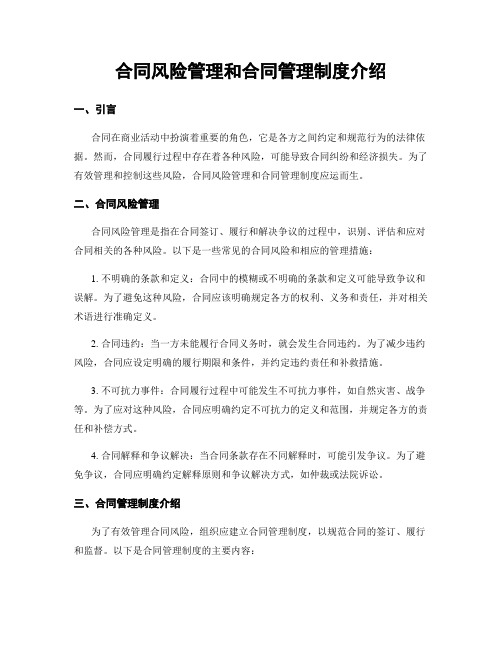 合同风险管理和合同管理制度介绍

一、引言

合同在商业活动中扮演着重要的角色，它是各方之间约定和规范行为的法律依据。然而，合同履行过程中存在着各种风险，可能导致合同纠纷和经济损失。为了有效管理和控制这些风险，合同风险管理和合同管理制度应运而生。

二、合同风险管理

合同风险管理是指在合同签订、履行和解决争议的过程中，识别、评估和应对合同相关的各种风险。以下是一些常见的合同风险和相应的管理措施：

1. 不明确的条款和定义：合同中的模糊或不明确的条款和定义可能导致争议和误解。为了避免这种风险，合同应该明确规定各方的权利、义务和责任，并对相关术语进行准确定义。

2. 合同违约：当一方未能履行合同义务时，就会发生合同违约。为了减少违约风险，合同应设定明确的履行期限和条件，并约定违约责任和补救措施。

3. 不可抗力事件：合同履行过程中可能发生不可抗力事件，如自然灾害、战争等。为了应对这种风险，合同应明确约定不可抗力的定义和范围，并规定各方的责任和补偿方式。

4. 合同解释和争议解决：当合同条款存在不同解释时，可能引发争议。为了避免争议，合同应明确约定解释原则和争议解决方式，如仲裁或法院诉讼。

三、合同管理制度介绍

为了有效管理合同风险，组织应建立合同管理制度，以规范合同的签订、履行和监督。以下是合同管理制度的主要内容：